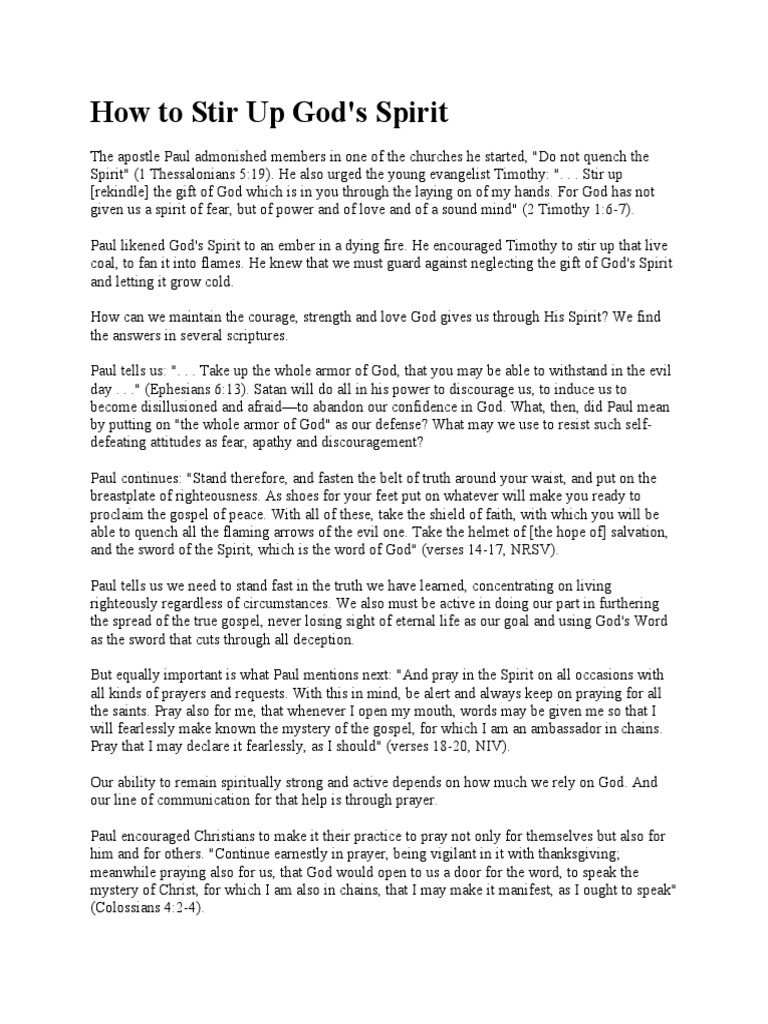 How to Stir Up God's Spirit

The apostle Paul admonished members in one of the churches he started, "Do not quench the Spirit" (1 Thessalonians 5:19). He also urged the young evangelist Timothy: ". . . Stir up [rekindle] the gift of God which is in you through the laying on of my hands. For God has not given us a spirit of fear, but of power and of love and of a sound mind" (2 Timothy 1:6-7).

Paul likened God's Spirit to an ember in a dying fire. He encouraged Timothy to stir up that live coal, to fan it into flames. He knew that we must guard against neglecting the gift of God's Spirit and letting it grow cold.

How can we maintain the courage, strength and love God gives us through His Spirit? We find the answers in several scriptures.

Paul tells us: ". . . Take up the whole armor of God, that you may be able to withstand in the evil day . . ." (Ephesians 6:13). Satan will do all in his power to discourage us, to induce us to become disillusioned and afraid—to abandon our confidence in God. What, then, did Paul mean by putting on "the whole armor of God" as our defense? What may we use to resist such self-defeating attitudes as fear, apathy and discouragement?

Paul continues: "Stand therefore, and fasten the belt of truth around your waist, and put on the breastplate of righteousness. As shoes for your feet put on whatever will make you ready to proclaim the gospel of peace. With all of these, take the shield of faith, with which you will be able to quench all the flaming arrows of the evil one. Take the helmet of [the hope of] salvation, and the sword of the Spirit, which is the word of God" (verses 14-17, NRSV).

Paul tells us we need to stand fast in the truth we have learned, concentrating on living righteously regardless of circumstances. We also must be active in doing our part in furthering the spread of the true gospel, never losing sight of eternal life as our goal and using God's Word as the sword that cuts through all deception.

But equally important is what Paul mentions next: "And pray in the Spirit on all occasions with all kinds of prayers and requests. With this in mind, be alert and always keep on praying for all the saints. Pray also for me, that whenever I open my mouth, words may be given me so that I will fearlessly make known the mystery of the gospel, for which I am an ambassador in chains. Pray that I may declare it fearlessly, as I should" (verses 18-20, NIV).

Our ability to remain spiritually strong and active depends on how much we rely on God. And our line of communication for that help is through prayer.

Paul encouraged Christians to make it their practice to pray not only for themselves but also for him and for others. "Continue earnestly in prayer, being vigilant in it with thanksgiving; meanwhile praying also for us, that God would open to us a door for the word, to speak the mystery of Christ, for which I am also in chains, that I may make it manifest, as I ought to speak" (Colossians 4:2-4).